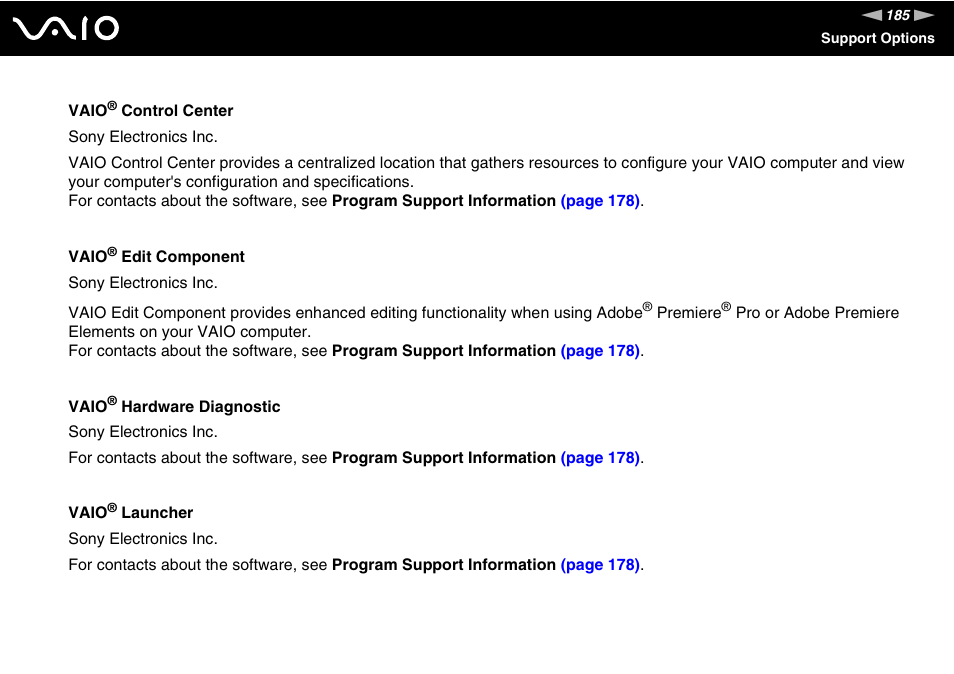 VAIO

185

Support Options

VAIO® Control Center

Sony Electronics Inc.

VAIO Control Center provides a centralized location that gathers resources to configure your VAIO computer and view your computer's configuration and specifications.
For contacts about the software, see Program Support Information (page 178).

VAIO® Edit Component

Sony Electronics Inc.

VAIO Edit Component provides enhanced editing functionality when using Adobe® Premiere® Pro or Adobe Premiere Elements on your VAIO computer.
For contacts about the software, see Program Support Information (page 178).

VAIO® Hardware Diagnostic

Sony Electronics Inc.

For contacts about the software, see Program Support Information (page 178).

VAIO® Launcher

Sony Electronics Inc.

For contacts about the software, see Program Support Information (page 178).